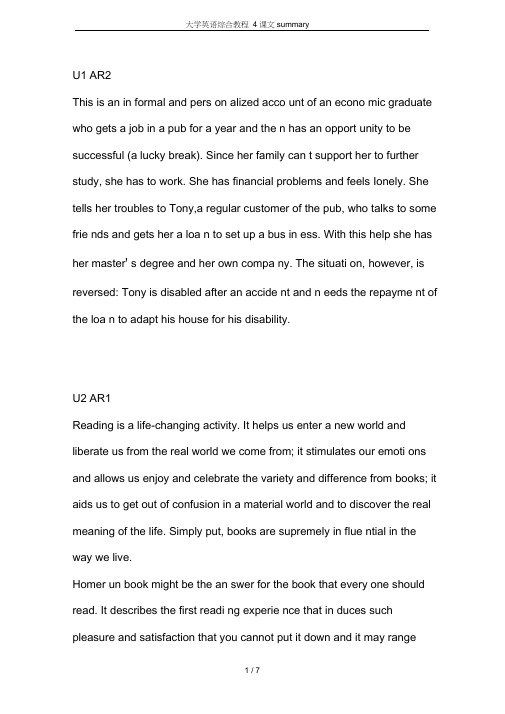 大学英语综合教程 4 课文 summary

U1 AR2

This is an in formal and pers on alized acco unt of an econo mic graduate who gets a job in a pub for a year and the n has an opport unity to be successful (a lucky break). Since her family can t support her to further study, she has to work. She has financial problems and feels lonely. She tells her troubles to Tony,a regular customer of the pub, who talks to some frie nds and gets her a loa n to set up a bus in ess. With this help she has her master' s degree and her own compa ny. The situati on, however, is reversed: Tony is disabled after an accide nt and n eeds the repayme nt of the loa n to adapt his house for his disability.

U2 AR1

Reading is a life-changing activity. It helps us enter a new world and liberate us from the real world we come from; it stimulates our emoti ons and allows us enjoy and celebrate the variety and difference from books; it aids us to get out of confusion in a material world and to discover the real meaning of the life. Simply put, books are supremely in flue ntial in the way we live.

Homer un book might be the an swer for the book that every one should read. It describes the first readi ng experie nce that in duces such pleasure and satisfaction that you cannot put it down and it may range

1 / 7